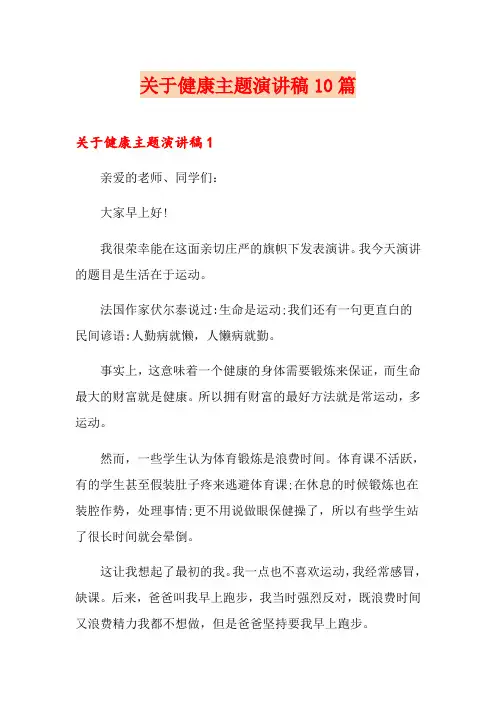 关于健康主题演讲稿10篇

关于健康主题演讲稿1

亲爱的老师、同学们:

大家早上好!

我很荣幸能在这面亲切庄严的旗帜下发表演讲。我今天演讲的题目是生活在于运动。

法国作家伏尔泰说过:生命是运动;我们还有一句更直白的民间谚语:人勤病就懒，人懒病就勤。

事实上，这意味着一个健康的身体需要锻炼来保证，而生命最大的财富就是健康。所以拥有财富的最好方法就是常运动，多运动。

然而，一些学生认为体育锻炼是浪费时间。体育课不活跃，有的学生甚至假装肚子疼来逃避体育课;在休息的时候锻炼也在装腔作势，处理事情;更不用说做眼保健操了，所以有些学生站了很长时间就会晕倒。

这让我想起了最初的我。我一点也不喜欢运动，我经常感冒，缺课。后来，爸爸叫我早上跑步，我当时强烈反对，既浪费时间又浪费精力我都不想做，但是爸爸坚持要我早上跑步。